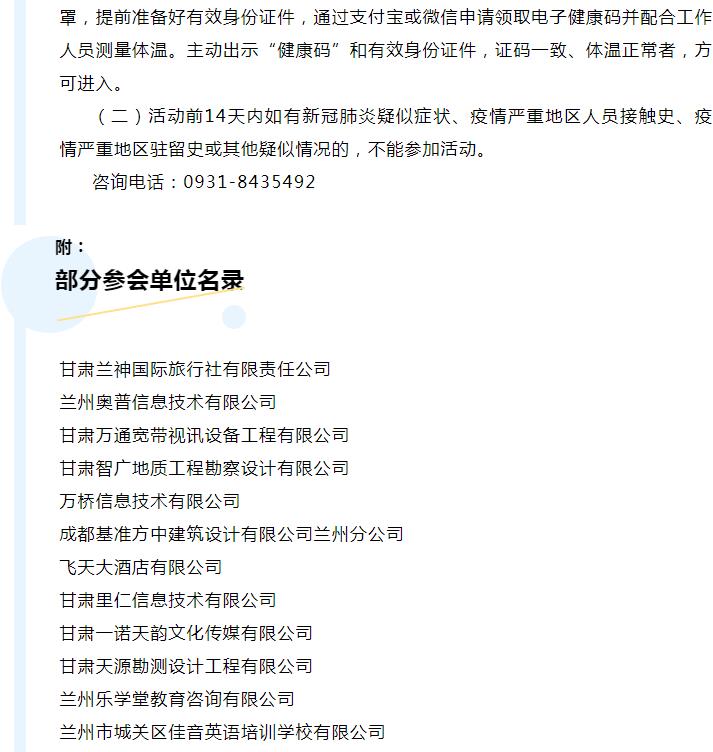 罩，提前准备好有效身份证件，通过支付宝或微信申请领取电子健康码并配合工作人员测量体温。主动出示“健康码”和有效身份证件，证码一致、体温正常者，方可进入。

（二）活动前14天内如有新冠肺炎疑似症状、疫情严重地区人员接触史、疫情严重地区驻留史或其他疑似情况的，不能参加活动。

咨询电话：0931-8435492

附：

部分参会单位名录

甘肃兰神国际旅行社有限责任公司
兰州奥普信息技术有限公司
甘肃万通宽带视讯设备工程有限公司
甘肃智广地质工程勘察设计有限公司
万桥信息技术有限公司
成都基准方中建筑设计有限公司兰州分公司
飞天大酒店有限公司
甘肃里仁信息技术有限公司
甘肃一诺天韵文化传媒有限公司
甘肃天源勘测设计工程有限公司
兰州乐学堂教育咨询有限公司
兰州市城关区佳音英语培训学校有限公司